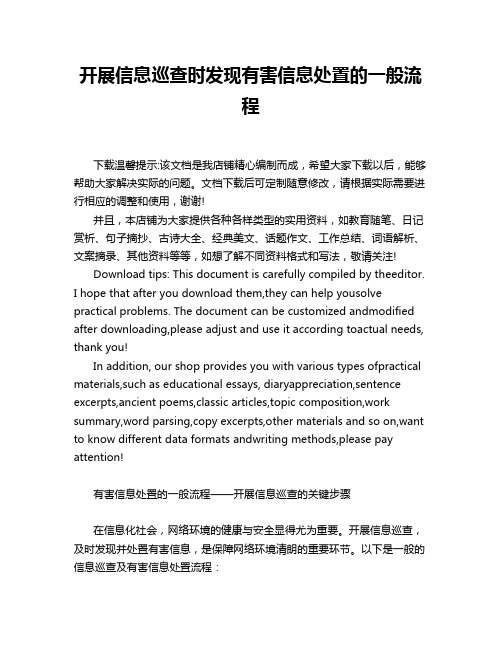 开展信息巡查时发现有害信息处置的一般流程

下载温馨提示:该文档是我店铺精心编制而成，希望大家下载以后，能够帮助大家解决实际的问题。文档下载后可定制随意修改，请根据实际需要进行相应的调整和使用，谢谢!

并且，本店铺为大家提供各种各样类型的实用资料，如教育随笔、日记赏析、句子摘抄、古诗大全、经典美文、话题作文、工作总结、词语解析、文案摘录、其他资料等等，如想了解不同资料格式和写法，敬请关注!

Download tips: This document is carefully compiled by theeditor. I hope that after you download them,they can help yousolve practical problems. The document can be customized andmodified after downloading,please adjust and use it according toactual needs, thank you!

In addition, our shop provides you with various types ofpractical materials,such as educational essays, diaryappreciation,sentence excerpts,ancient poems,classic articles,topic composition,work summary,word parsing,copy excerpts,other materials and so on,want to know different data formats andwriting methods,please pay attention!

有害信息处置的一般流程——开展信息巡查的关键步骤

在信息化社会，网络环境的健康与安全显得尤为重要。开展信息巡查，及时发现并处置有害信息，是保障网络环境清朗的重要环节。以下是一般的信息巡查及有害信息处置流程：